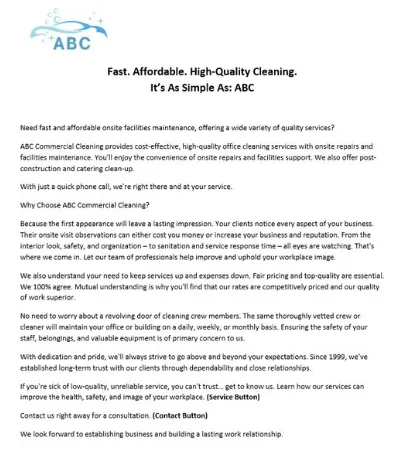 ABC

Fast. Affordable. High-Quality Cleaning.
It's As Simple As: ABC

Need fast and affordable onsite facilities maintenance, offering a wide variety of quality services?

ABC Commercial Cleaning provides cost-effective, high-quality office cleaning services with onsite repairs and facilities maintenance. You'll enjoy the convenience of onsite repairs and facilities support. We also offer post-construction and catering clean-up.

With just a quick phone call, we're right there and at your service.

Why Choose ABC Commercial Cleaning?

Because the first appearance will leave a lasting impression. Your clients notice every aspect of your business. Their onsite visit observations can either cost you money or increase your business and reputation. From the interior look, safety, and organization – to sanitation and service response time – all eyes are watching. That's where we come in. Let our team of professionals help improve and uphold your workplace image.

We also understand your need to keep services up and expenses down. Fair pricing and top-quality are essential. We 100% agree. Mutual understanding is why you'll find that our rates are competitively priced and our quality of work superior.

No need to worry about a revolving door of cleaning crew members. The same thoroughly vetted crew or cleaner will maintain your office or building on a daily, weekly, or monthly basis. Ensuring the safety of your staff, belongings, and valuable equipment is of primary concern to us.

With dedication and pride, we'll always strive to go above and beyond your expectations. Since 1999, we've established long-term trust with our clients through dependability and close relationships.

If you're sick of low-quality, unreliable service, you can't trust... get to know us. Learn how our services can improve the health, safety, and image of your workplace. (Service Button)

Contact us right away for a consultation. (Contact Button)

We look forward to establishing business and building a lasting work relationship.